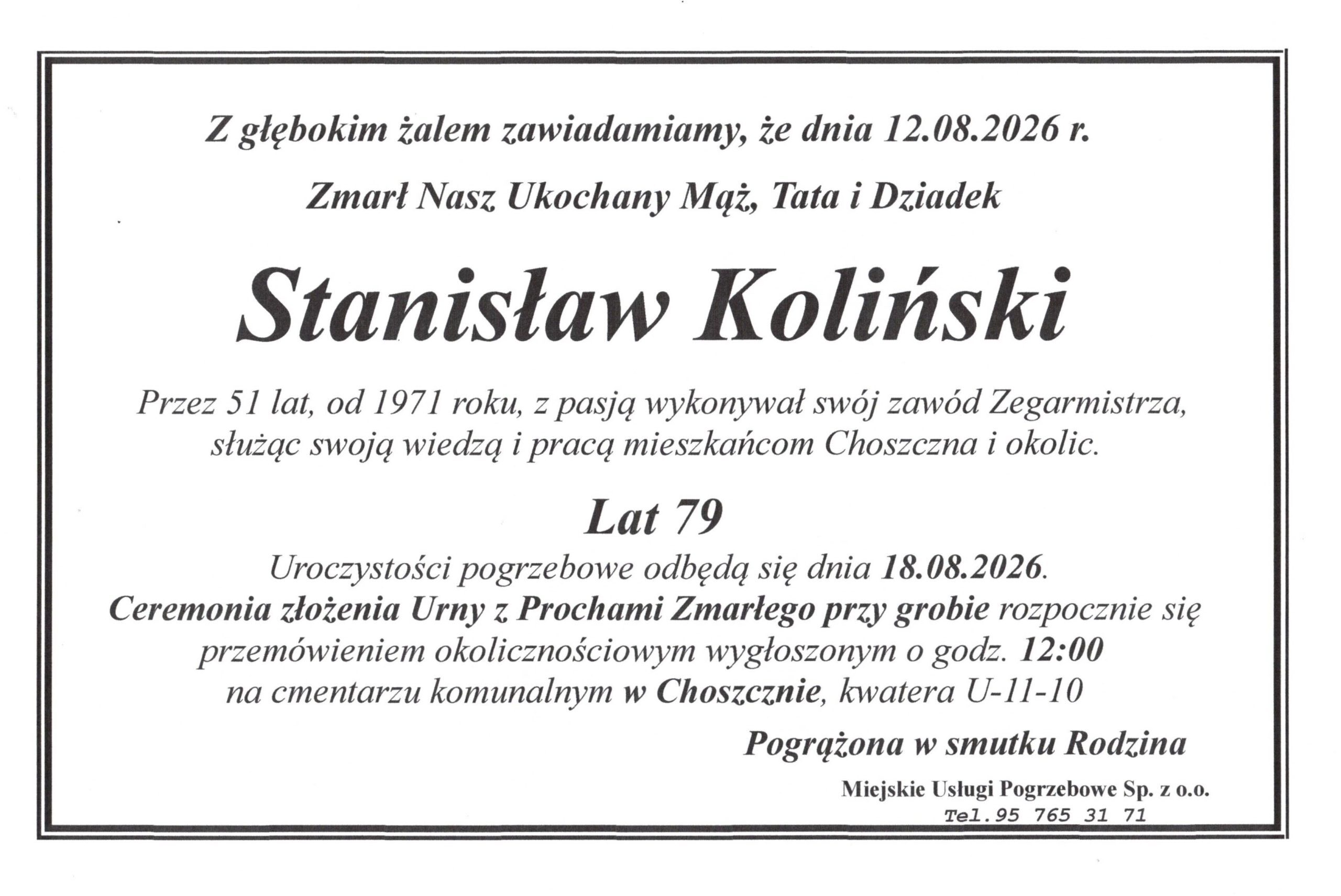 Z głębokim żalem zawiadamiamy, że dnia 12.08.2026 r.

Zmarł Nasz Ukochany Mąż, Tata i Dziadek

Stanisław Koliński

Przez 51 lat, od 1971 roku, z pasją wykonywał swój zawód Zegarmistrza, służąc swoją wiedzą i pracą mieszkańcom Choszczna i okolic.

Lat 79

Uroczystości pogrzebowe odbędą się dnia 18.08.2026.
Ceremonia złożenia Urny z Prochami Zmarłego przy grobie rozpocznie się przemówieniem okolicznościowym wygłoszonym o godz. 12:00 na cmentarzu komunalnym w Choszcznie, kwatera U-11-10

Pogrążona w smutku Rodzina

Miejskie Usługi Pogrzebowe Sp. z o.o.
Tel.95 765 31 71